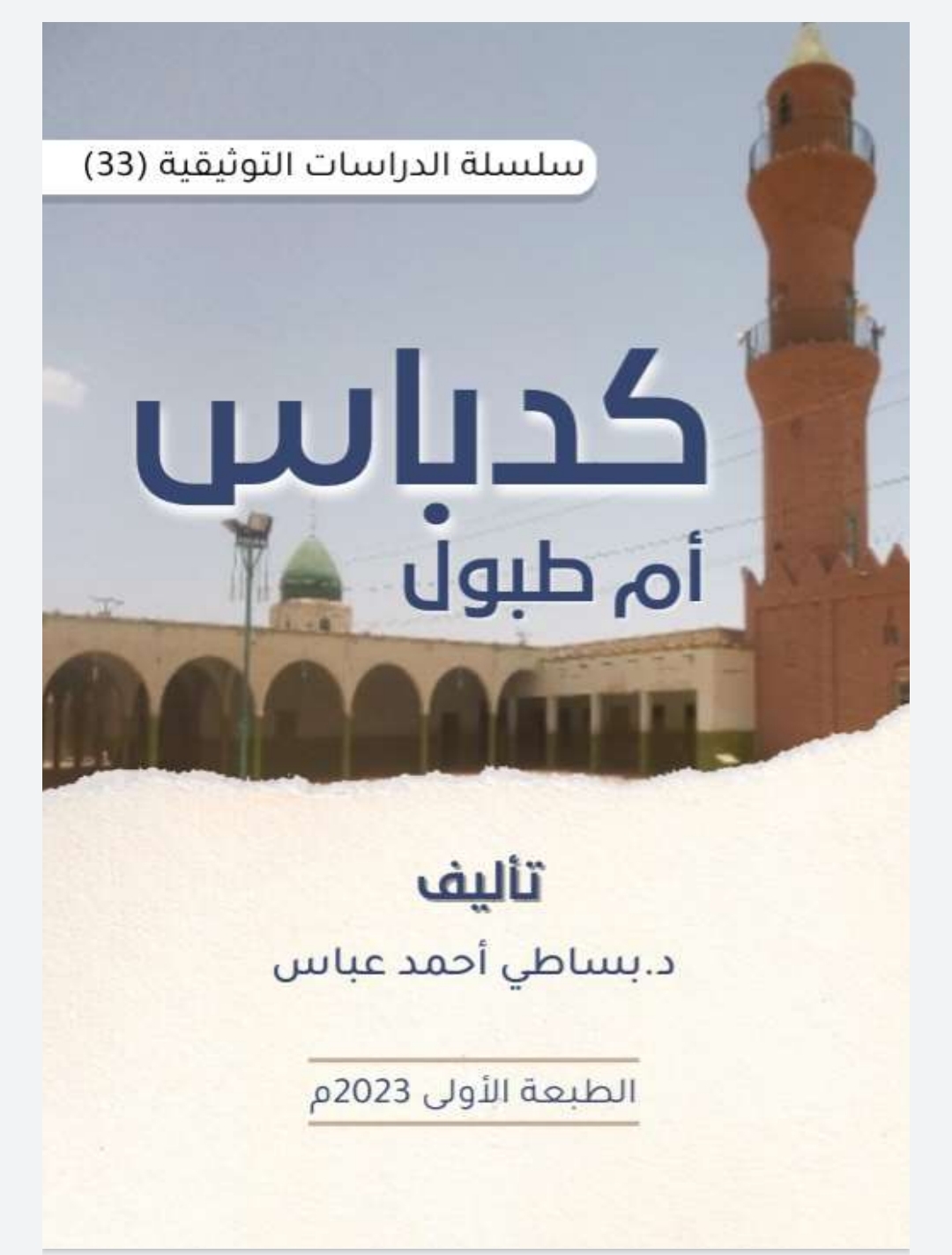 سلسلة الدراسات التوثيقية (33)

كدباس

أم طبول

تأليف

د.بساطي أحمد عباس

الطبعة الأولى 2023م